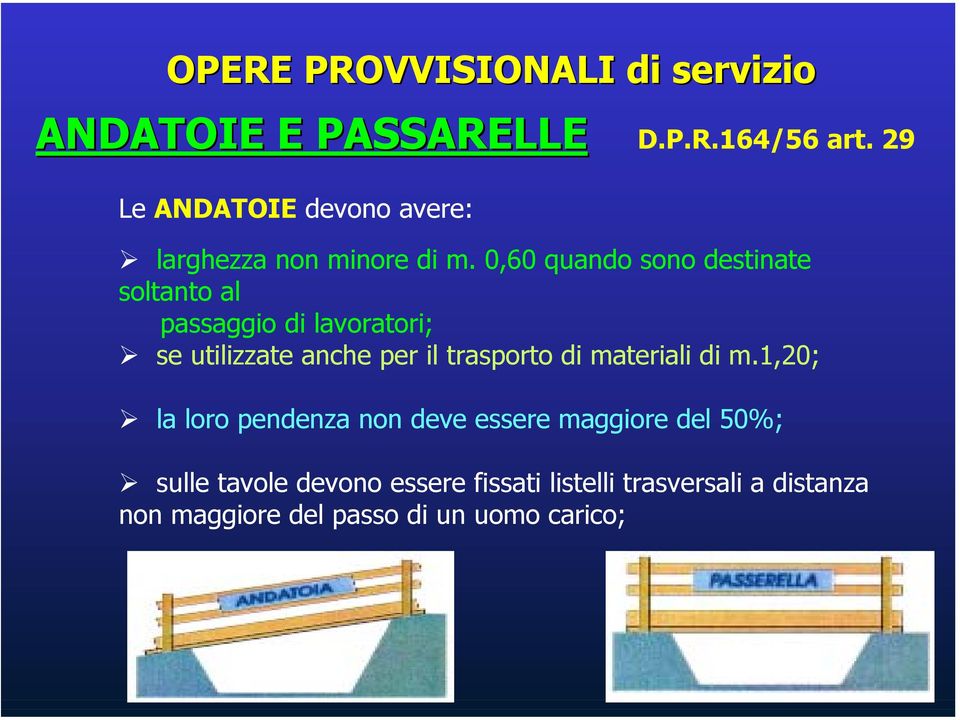 OPERE PROVVISIONALI di servizio

ANDATOIE E PASSARELLE D.P.R.164/56 art. 29

Le ANDATOIE devono avere:

➢ larghezza non minore di m. 0,60 quando sono destinate soltanto al passaggio di lavoratori;
➢ se utilizzate anche per il trasporto di materiali di m.1,20;

➢ la loro pendenza non deve essere maggiore del 50%;

➢ sulle tavole devono essere fissati listelli trasversali a distanza non maggiore del passo di un uomo carico;

ANDATOIA

PASSERELLA